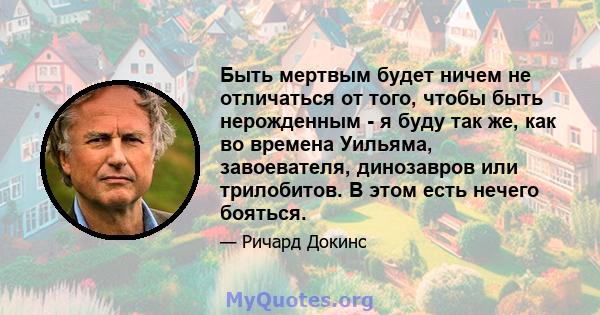 Быть мертвым будет ничем не отличаться от того, чтобы быть нерожденным - я буду так же, как во времена Уильяма, завоевателя, динозавров или трилобитов. В этом есть нечего бояться.

— Ричард Докинс

MyQuotes.org